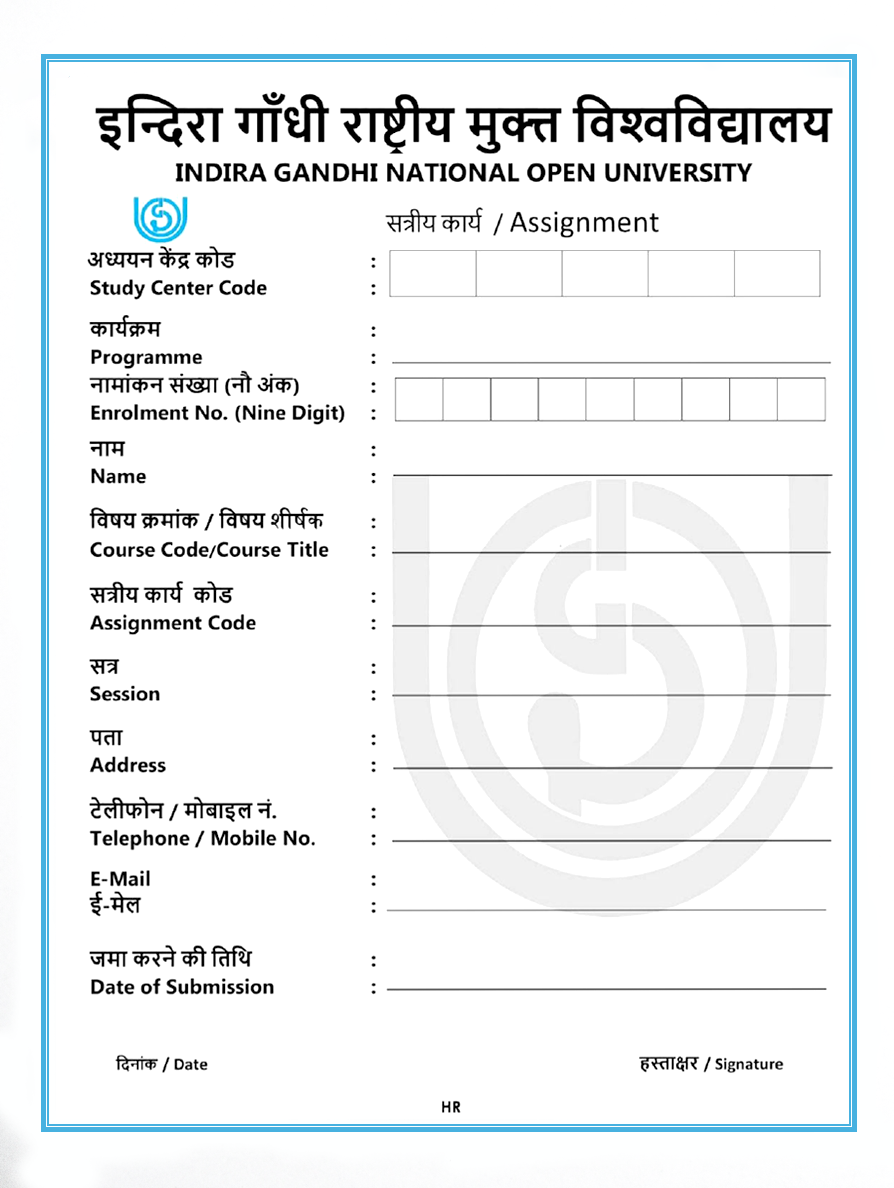 इन्दिरा गाँधी राष्ट्रीय मुक्त विश्वविद्यालय
INDIRA GANDHI NATIONAL OPEN UNIVERSITY

सत्रीय कार्य / Assignment

अध्ययन केंद्र कोड :
Study Center Code :

कार्यक्रम :
Programme :

नामांकन संख्या (नौ अंक) :
Enrolment No. (Nine Digit) :

नाम :
Name :

विषय क्रमांक / विषय शीर्षक :
Course Code/Course Title :

सत्रीय कार्य कोड :
Assignment Code :

सत्र :
Session :

पता :
Address :

टेलीफोन / मोबाइल नं. :
Telephone / Mobile No. :

E-Mail :
ई-मेल :

जमा करने की तिथि :
Date of Submission :

दिनांक / Date

हस्ताक्षर / Signature

HR